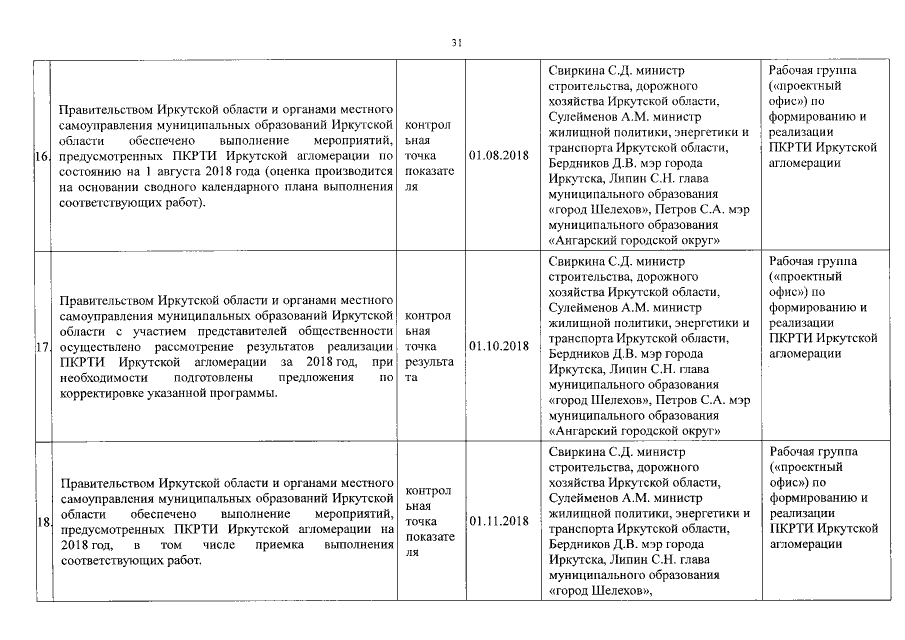 31

| | | | | | |
|---|---|---|---|---|---|
| 16. | Правительством Иркутской области и органами местного самоуправления муниципальных образований Иркутской области обеспечено выполнение мероприятий, предусмотренных ПКРТИ Иркутской агломерации по состоянию на 1 августа 2018 года (оценка производится на основании сводного календарного плана выполнения соответствующих работ). | контрольная точка показателя | 01.08.2018 | Свиркина С.Д. министр строительства, дорожного хозяйства Иркутской области, Сулейменов А.М. министр жилищной политики, энергетики и транспорта Иркутской области, Бердников Д.В. мэр города Иркутска, Липин С.Н. глава муниципального образования «город Шелехов», Петров С.А. мэр муниципального образования «Ангарский городской округ» | Рабочая группа («проектный офис») по формированию и реализации ПКРТИ Иркутской агломерации |
| 17. | Правительством Иркутской области и органами местного самоуправления муниципальных образований Иркутской области с участием представителей общественности осуществлено рассмотрение результатов реализации ПКРТИ Иркутской агломерации за 2018 год, при необходимости подготовлены предложения по корректировке указанной программы. | контрольная точка результата | 01.10.2018 | Свиркина С.Д. министр строительства, дорожного хозяйства Иркутской области, Сулейменов А.М. министр жилищной политики, энергетики и транспорта Иркутской области, Бердников Д.В. мэр города Иркутска, Липин С.Н. глава муниципального образования «город Шелехов», Петров С.А. мэр муниципального образования «Ангарский городской округ» | Рабочая группа («проектный офис») по формированию и реализации ПКРТИ Иркутской агломерации |
| 18. | Правительством Иркутской области и органами местного самоуправления муниципальных образований Иркутской области обеспечено выполнение мероприятий, предусмотренных ПКРТИ Иркутской агломерации на 2018 год, в том числе приемка выполнения соответствующих работ. | контрольная точка показателя | 01.11.2018 | Свиркина С.Д. министр строительства, дорожного хозяйства Иркутской области, Сулейменов А.М. министр жилищной политики, энергетики и транспорта Иркутской области, Бердников Д.В. мэр города Иркутска, Липин С.Н. глава муниципального образования «город Шелехов», | Рабочая группа («проектный офис») по формированию и реализации ПКРТИ Иркутской агломерации |